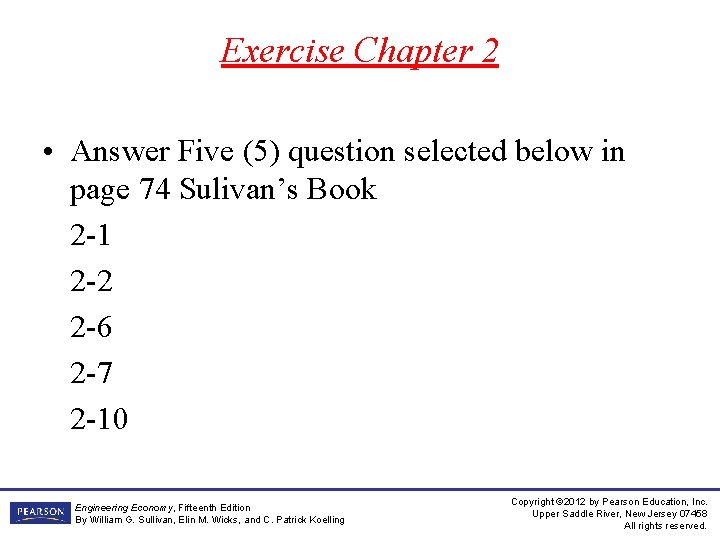 Exercise Chapter 2

• Answer Five (5) question selected below in page 74 Sulivan's Book

2-1

2-2

2-6

2-7

2-10

PEARSON

Engineering Economy, Fifteenth Edition
By William G. Sullivan, Elin M. Wicks, and C. Patrick Koelling

Copyright ©2012 by Pearson Education, Inc.
Upper Saddle River, New Jersey 07458
All rights reserved.